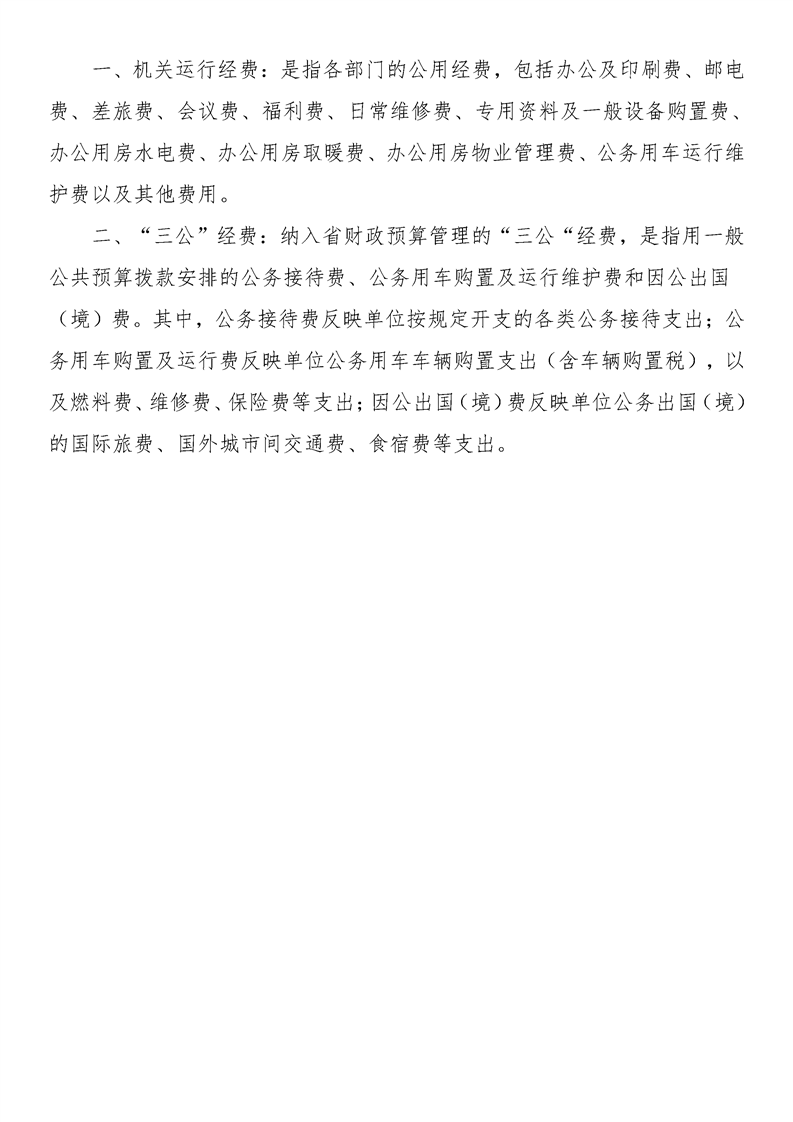 一、机关运行经费：是指各部门的公用经费，包括办公及印刷费、邮电费、差旅费、会议费、福利费、日常维修费、专用资料及一般设备购置费、办公用房水电费、办公用房取暖费、办公用房物业管理费、公务用车运行维护费以及其他费用。

二、“三公”经费：纳入省财政预算管理的“三公“经费，是指用一般公共预算拨款安排的公务接待费、公务用车购置及运行维护费和因公出国（境）费。其中，公务接待费反映单位按规定开支的各类公务接待支出；公务用车购置及运行费反映单位公务用车车辆购置支出（含车辆购置税），以及燃料费、维修费、保险费等支出；因公出国（境）费反映单位公务出国（境）的国际旅费、国外城市间交通费、食宿费等支出。